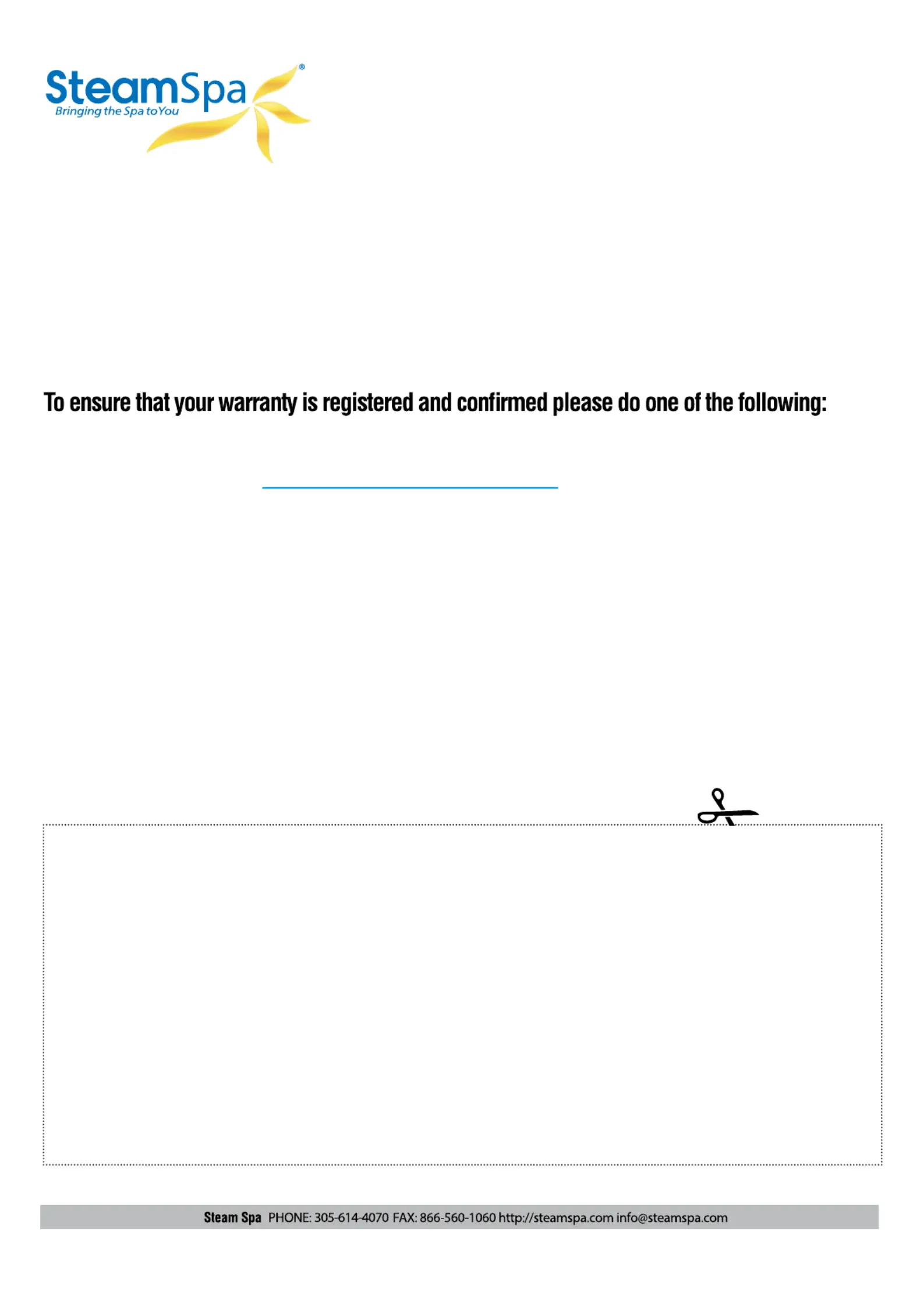 SteamSpa®
Bringing the Spa to You

To ensure that your warranty is registered and confirmed please do one of the following:

Steam Spa PHONE: 305-614-4070 FAX: 866-560-1060 http://steamspa.com info@steamspa.com